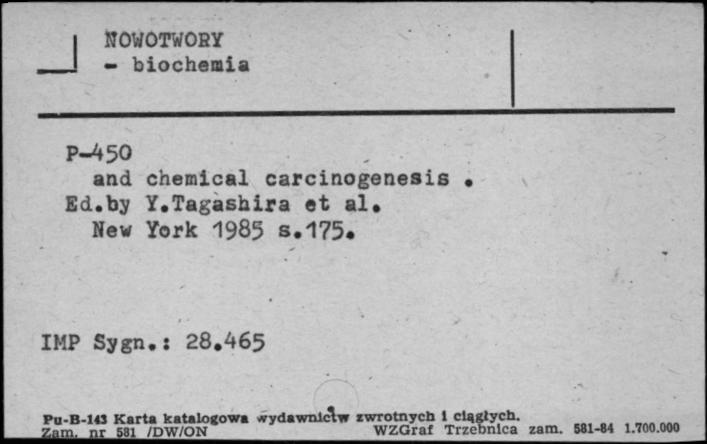 NOWOTWORY
- biochemia

P-450
and chemical carcinogenesis .
Ed.by Y.Tagashira et al.
New York 1985 s.175.

IMP Sygn.: 28.465

Pu-B-143 Karta katalogowa wydawnictw zwrotnych i ciągłych.
Zam. nr 581 /DW/ON WZGraf Trzebnica zam. 581-84 1.700.000